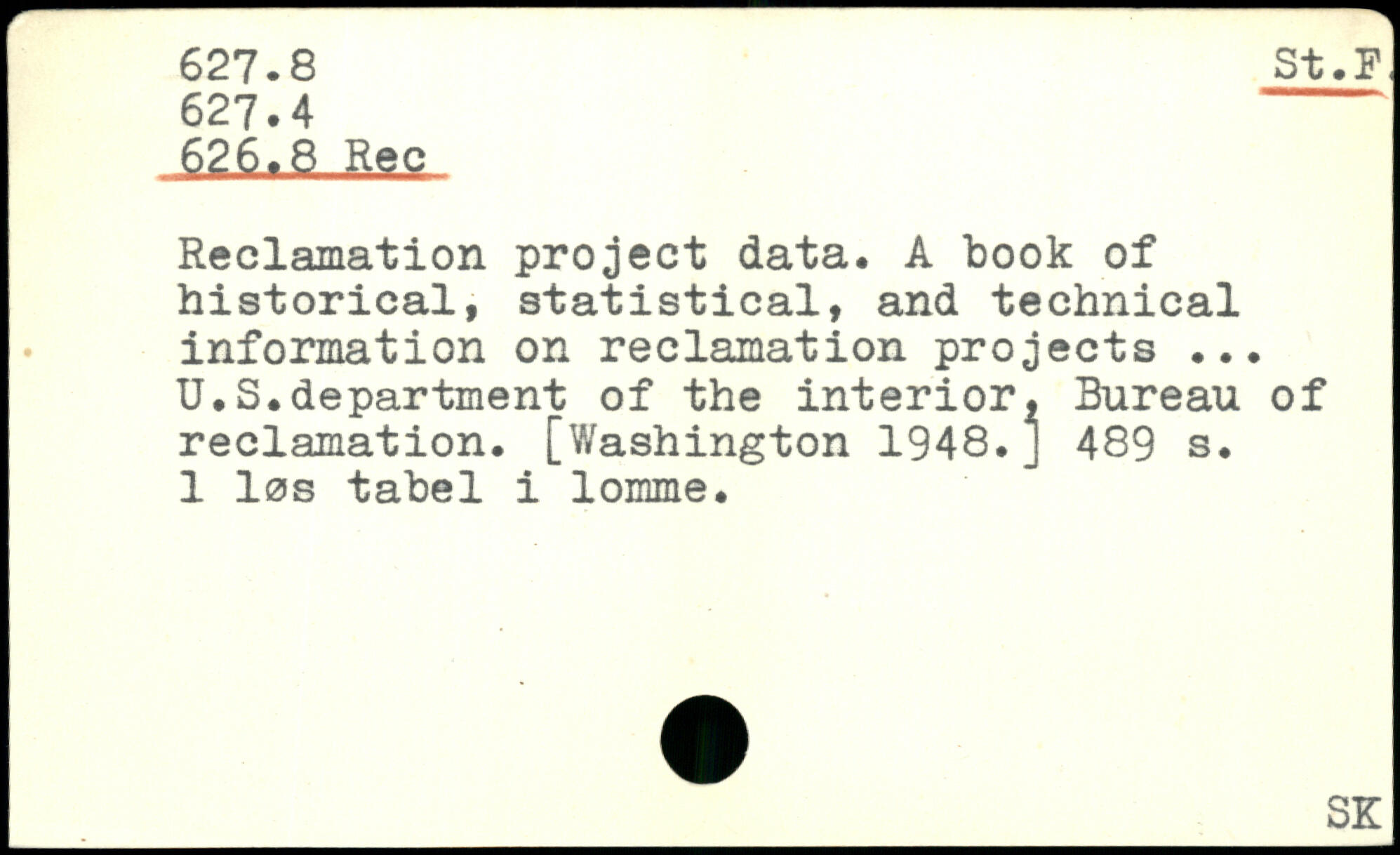 627.8
627.4
626.8 Rec

St.F.

Reclamation project data. A book of historical, statistical, and technical information on reclamation projects ... U.S.department of the interior, Bureau of reclamation. [Washington 1948.] 489 s. 1 løs tabel i lomme.

SK